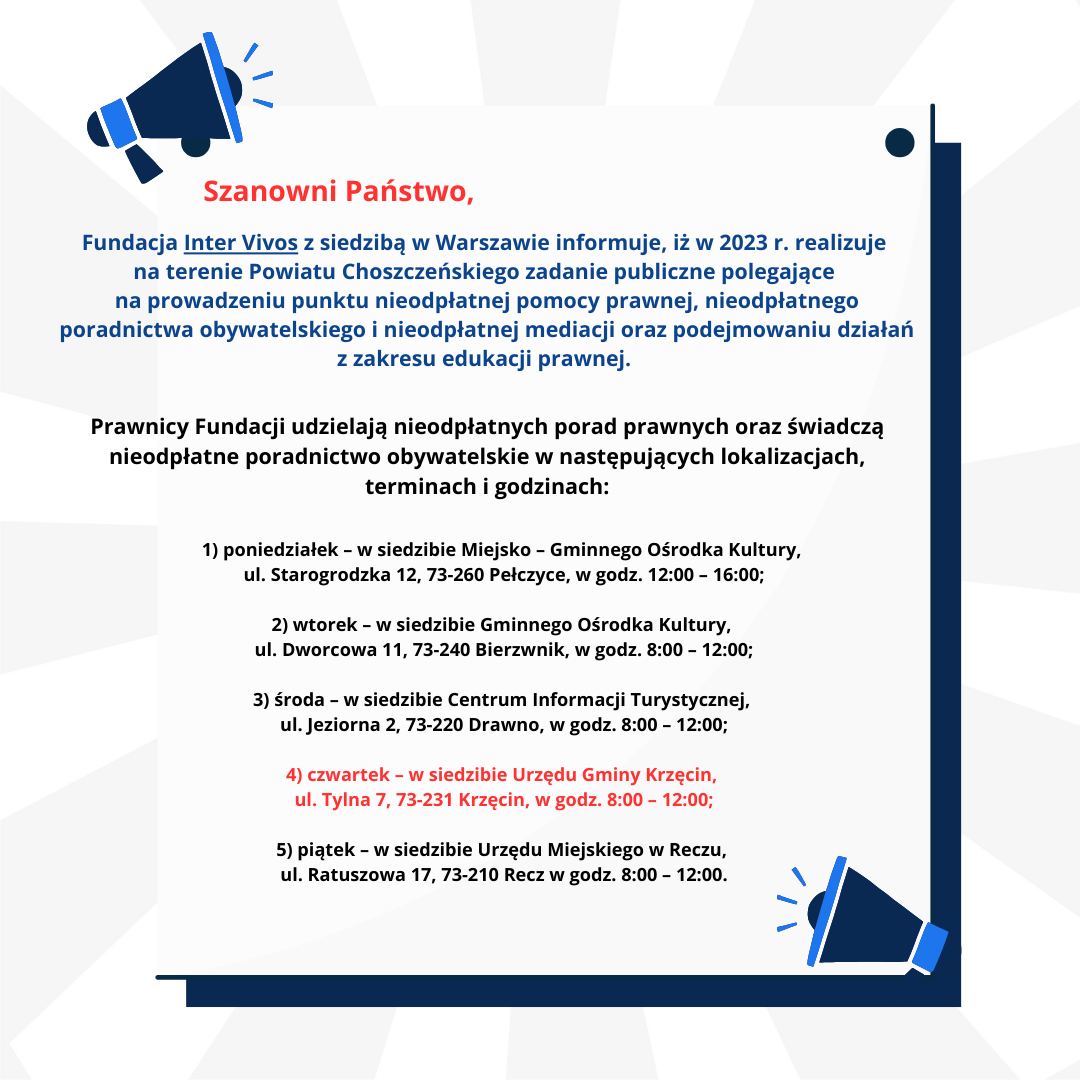 Szanowni Państwo,

Fundacja Inter Vivos z siedzibą w Warszawie informuje, iż w 2023 r. realizuje na terenie Powiatu Choszczeńskiego zadanie publiczne polegające na prowadzeniu punktu nieodpłatnej pomocy prawnej, nieodpłatnego poradnictwa obywatelskiego i nieodpłatnej mediacji oraz podejmowaniu działań z zakresu edukacji prawnej.

Prawnicy Fundacji udzielają nieodpłatnych porad prawnych oraz świadczą nieodpłatne poradnictwo obywatelskie w następujących lokalizacjach, terminach i godzinach:

1) poniedziałek – w siedzibie Miejsko – Gminnego Ośrodka Kultury, ul. Starogrodzka 12, 73-260 Pełczyce, w godz. 12:00 – 16:00;

2) wtorek – w siedzibie Gminnego Ośrodka Kultury, ul. Dworcowa 11, 73-240 Bierzwnik, w godz. 8:00 – 12:00;

3) środa – w siedzibie Centrum Informacji Turystycznej, ul. Jeziorna 2, 73-220 Drawno, w godz. 8:00 – 12:00;

4) czwartek – w siedzibie Urzędu Gminy Krzęcin, ul. Tylna 7, 73-231 Krzęcin, w godz. 8:00 – 12:00;

5) piątek – w siedzibie Urzędu Miejskiego w Reczu, ul. Ratuszowa 17, 73-210 Recz w godz. 8:00 – 12:00.